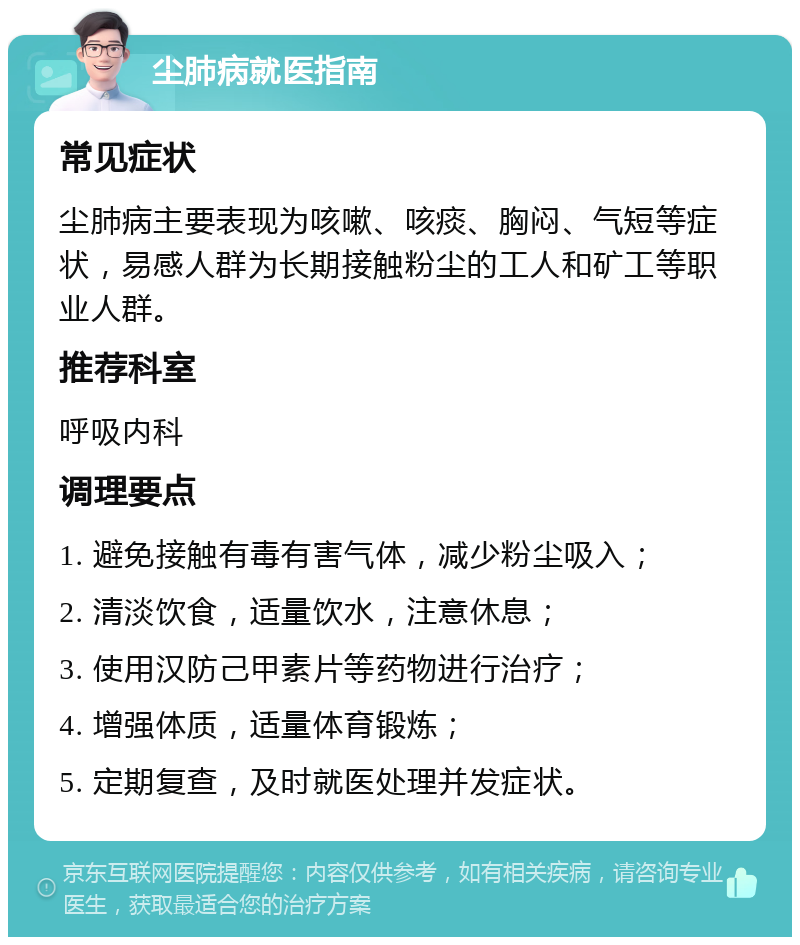 尘肺病就医指南

常见症状

尘肺病主要表现为咳嗽、咳痰、胸闷、气短等症状，易感人群为长期接触粉尘的工人和矿工等职业人群。

推荐科室

呼吸内科

调理要点

1. 避免接触有毒有害气体，减少粉尘吸入；

2. 清淡饮食，适量饮水，注意休息；

3. 使用汉防己甲素片等药物进行治疗；

4. 增强体质，适量体育锻炼；

5. 定期复查，及时就医处理并发症状。

京东互联网医院提醒您：内容仅供参考，如有相关疾病，请咨询专业医生，获取最适合您的治疗方案